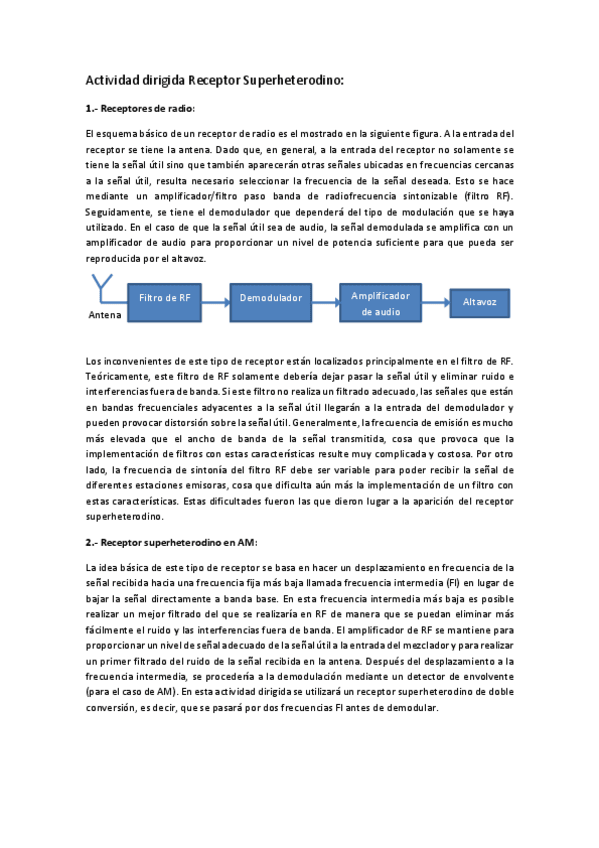 Actividad dirigida Receptor Superheterodino:

1.- Receptores de radio:

El esquema básico de un receptor de radio es el mostrado en la siguiente figura. A la entrada del receptor se tiene la antena. Dado que, en general, a la entrada del receptor no solamente se tiene la señal útil sino que también aparecerán otras señales ubicadas en frecuencias cercanas a la señal útil, resulta necesario seleccionar la frecuencia de la señal deseada. Esto se hace mediante un amplificador/filtro paso banda de radiofrecuencia sintonizable (filtro RF). Seguidamente, se tiene el demodulador que dependerá del tipo de modulación que se haya utilizado. En el caso de que la señal útil sea de audio, la señal demodulada se amplifica con un amplificador de audio para proporcionar un nivel de potencia suficiente para que pueda ser reproducida por el altavoz.

Antena

Filtro de RF

Demodulador

Amplificador de audio

Altavoz

Los inconvenientes de este tipo de receptor están localizados principalmente en el filtro de RF. Teóricamente, este filtro de RF solamente debería dejar pasar la señal útil y eliminar ruido e interferencias fuera de banda. Si este filtro no realiza un filtrado adecuado, las señales que están en bandas frecuenciales adyacentes a la señal útil llegarán a la entrada del demodulador y pueden provocar distorsión sobre la señal útil. Generalmente, la frecuencia de emisión es mucho más elevada que el ancho de banda de la señal transmitida, cosa que provoca que la implementación de filtros con estas características resulte muy complicada y costosa. Por otro lado, la frecuencia de sintonía del filtro RF debe ser variable para poder recibir la señal de diferentes estaciones emisoras, cosa que dificulta aún más la implementación de un filtro con estas características. Estas dificultades fueron las que dieron lugar a la aparición del receptor superheterodino.

2.- Receptor superheterodino en AM:

La idea básica de este tipo de receptor se basa en hacer un desplazamiento en frecuencia de la señal recibida hacia una frecuencia fija más baja llamada frecuencia intermedia (FI) en lugar de bajar la señal directamente a banda base. En esta frecuencia intermedia más baja es posible realizar un mejor filtrado del que se realizaría en RF de manera que se puedan eliminar más fácilmente el ruido y las interferencias fuera de banda. El amplificador de RF se mantiene para proporcionar un nivel de señal adecuado de la señal útil a la entrada del mezclador y para realizar un primer filtrado del ruido de la señal recibida en la antena. Después del desplazamiento a la frecuencia intermedia, se procedería a la demodulación mediante un detector de envolvente (para el caso de AM). En esta actividad dirigida se utilizará un receptor superheterodino de doble conversión, es decir, que se pasará por dos frecuencias FI antes de demodular.